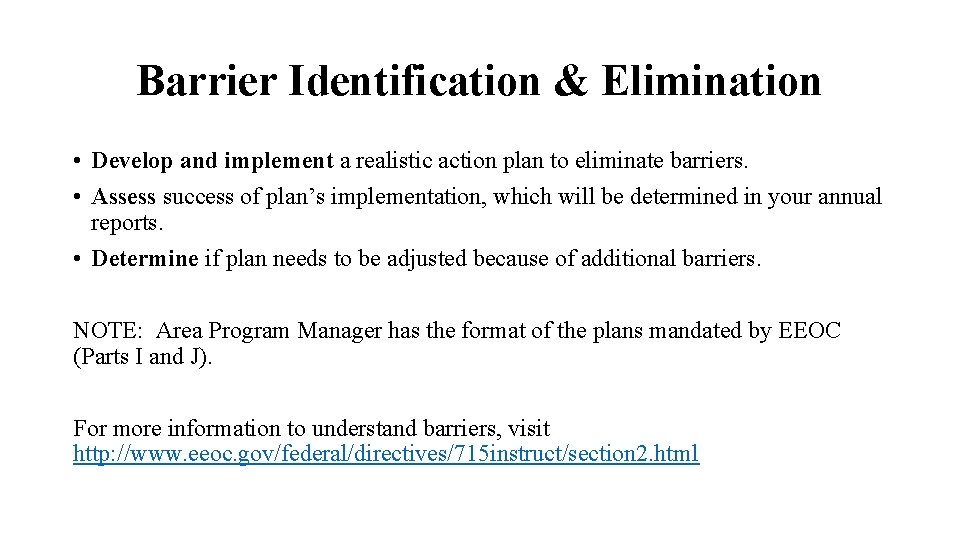 Barrier Identification & Elimination

• Develop and implement a realistic action plan to eliminate barriers.
• Assess success of plan’s implementation, which will be determined in your annual reports.
• Determine if plan needs to be adjusted because of additional barriers.

NOTE: Area Program Manager has the format of the plans mandated by EEOC (Parts I and J).

For more information to understand barriers, visit http://www.eeoc.gov/federal/directives/715instruct/section2.html